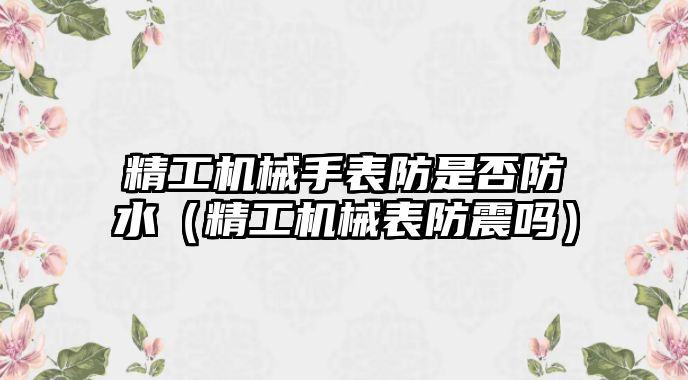 精工机械手表防是否防水（精工机械表防震吗）